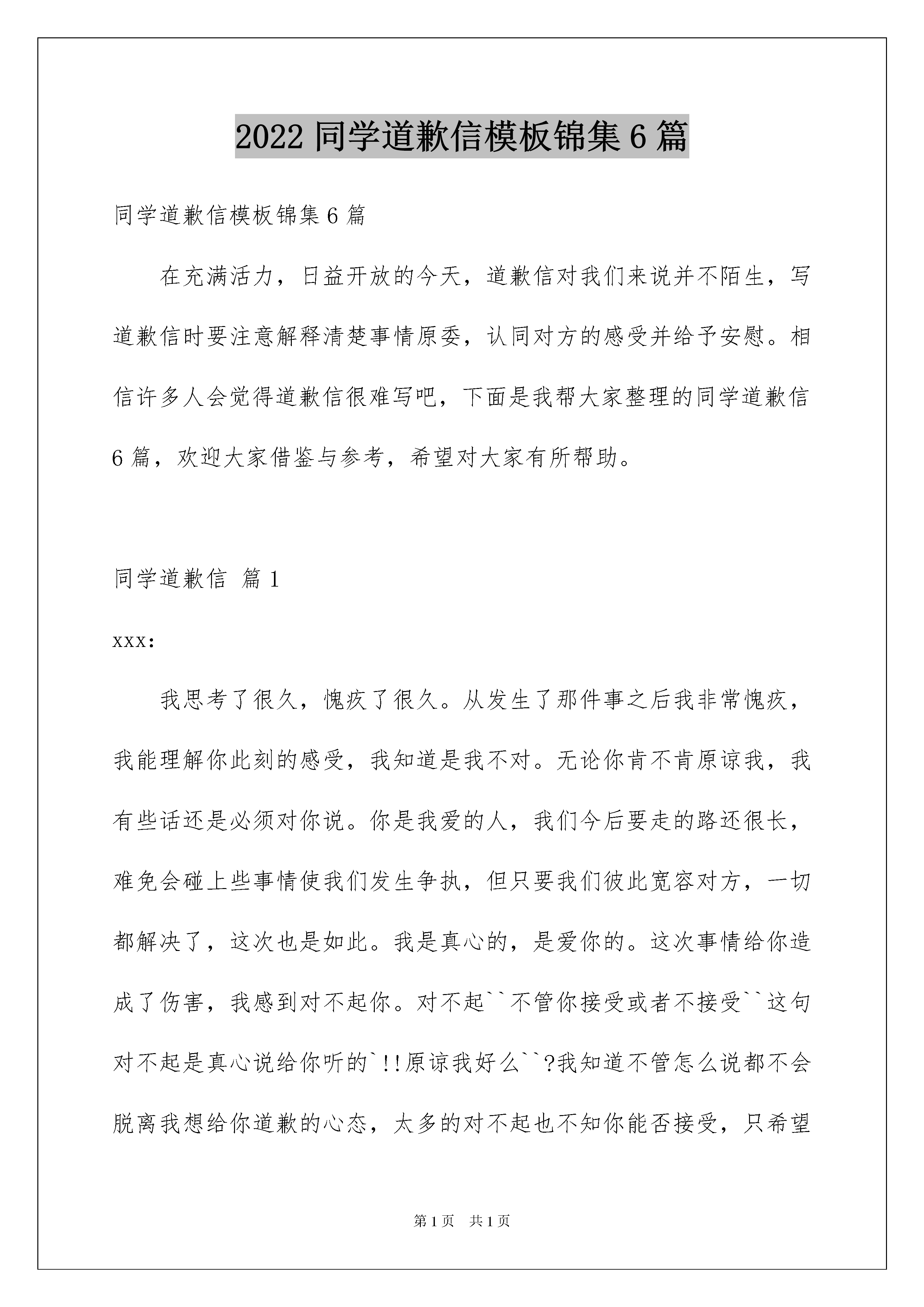 2022 同学道歉信模板锦集 6 篇

同学道歉信模板锦集 6 篇

在充满活力，日益开放的今天，道歉信对我们来说并不陌生，写道歉信时要注意解释清楚事情原委，认同对方的感受并给予安慰。相信许多人会觉得道歉信很难写吧，下面是我帮大家整理的同学道歉信 6 篇，欢迎大家借鉴与参考，希望对大家有所帮助。

同学道歉信 篇 1

xxx:

我思考了很久，愧疚了很久。从发生了那件事之后我非常愧疚，我能理解你此刻的感受，我知道是我不对。无论你肯不肯原谅我，我有些话还是必须对你说。你是我爱的人，我们今后要走的路还很长，难免会碰上些事情使我们发生争执，但只要我们彼此宽容对方，一切都解决了，这次也是如此。我是真心的，是爱你的。这次事情给你造成了伤害，我感到对不起你。对不起``不管你接受或者不接受``这句对不起是真心说给你听的`!!原谅我好么``?我知道不管怎么说都不会脱离我想给你道歉的心态，太多的对不起也不知你能否接受，只希望

第 1 页 共 1 页